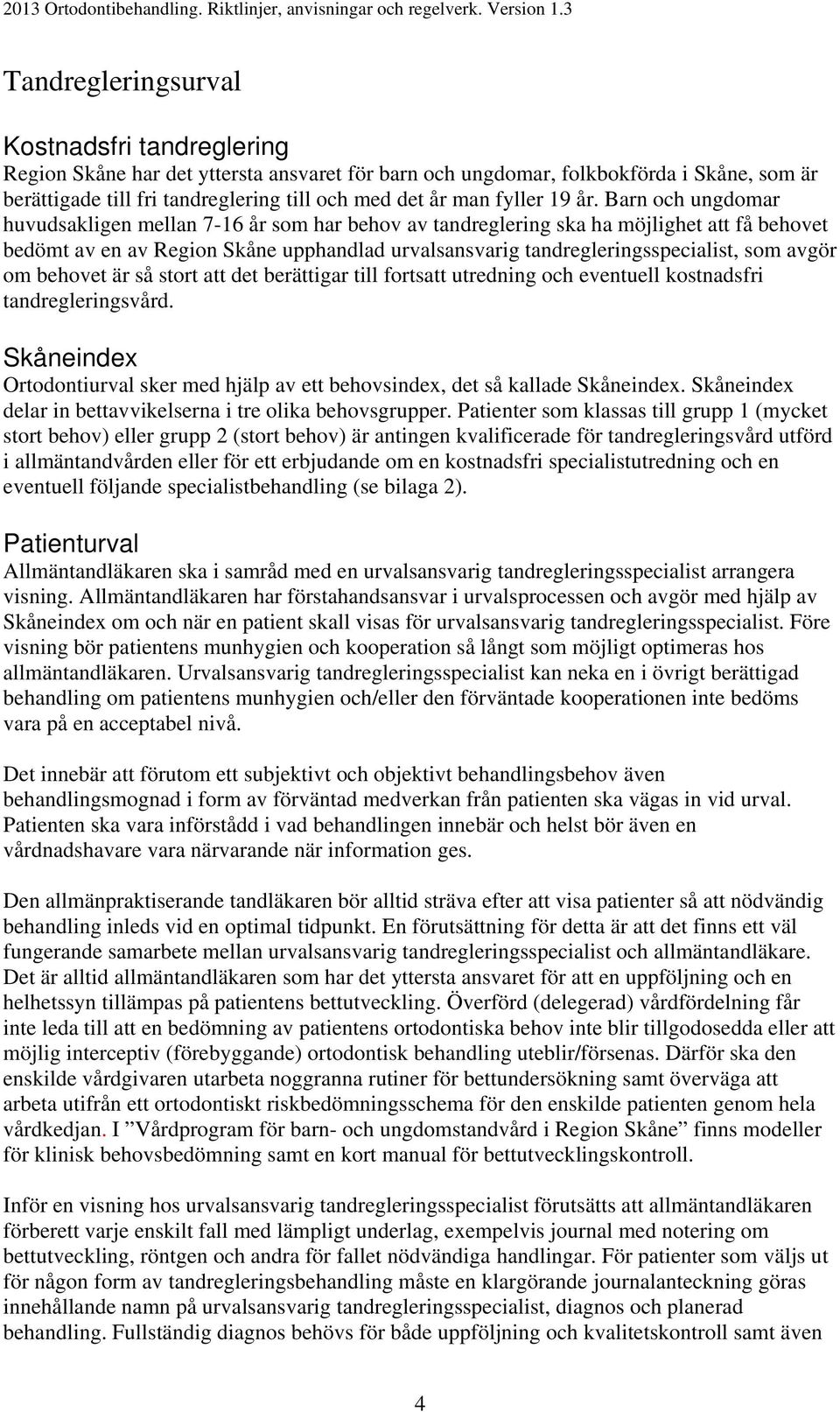 2013 Ortodontibehandling. Riktlinjer, anvisningar och regelverk. Version 1.3

Tandregleringsurval

Kostnadsfri tandreglering
Region Skåne har det yttersta ansvaret för barn och ungdomar, folkbokförda i Skåne, som är berättigade till fri tandreglering till och med det år man fyller 19 år. Barn och ungdomar huvudsakligen mellan 7-16 år som har behov av tandreglering ska ha möjlighet att få behovet bedömt av en av Region Skåne upphandlad urvalsansvarig tandregleringsspecialist, som avgör om behovet är så stort att det berättigar till fortsatt utredning och eventuell kostnadsfri tandregleringsvård.

Skåneindex
Ortodontiurval sker med hjälp av ett behovsindex, det så kallade Skåneindex. Skåneindex delar in bettavvikelserna i tre olika behovsgrupper. Patienter som klassas till grupp 1 (mycket stort behov) eller grupp 2 (stort behov) är antingen kvalificerade för tandregleringsvård utförd i allmäntandvården eller för ett erbjudande om en kostnadsfri specialistutredning och en eventuell följande specialistbehandling (se bilaga 2).

Patienturval
Allmäntandläkaren ska i samråd med en urvalsansvarig tandregleringsspecialist arrangera visning. Allmäntandläkaren har förstahandsansvar i urvalsprocessen och avgör med hjälp av Skåneindex om och när en patient skall visas för urvalsansvarig tandregleringsspecialist. Före visning bör patientens munhygien och kooperation så långt som möjligt optimeras hos allmäntandläkaren. Urvalsansvarig tandregleringsspecialist kan neka en i övrigt berättigad behandling om patientens munhygien och/eller den förväntade kooperationen inte bedöms vara på en acceptabel nivå.

Det innebär att förutom ett subjektivt och objektivt behandlingsbehov även behandlingsmognad i form av förväntad medverkan från patienten ska vägas in vid urval. Patienten ska vara införstådd i vad behandlingen innebär och helst bör även en vårdnadshavare vara närvarande när information ges.

Den allmänpraktiserande tandläkaren bör alltid sträva efter att visa patienter så att nödvändig behandling inleds vid en optimal tidpunkt. En förutsättning för detta är att det finns ett väl fungerande samarbete mellan urvalsansvarig tandregleringsspecialist och allmäntandläkare. Det är alltid allmäntandläkaren som har det yttersta ansvaret för att en uppföljning och en helhetssyn tillämpas på patientens bettutveckling. Överförd (delegerad) vårdfördelning får inte leda till att en bedömning av patientens ortodontiska behov inte blir tillgodosedda eller att möjlig interceptiv (förebyggande) ortodontisk behandling uteblir/försenas. Därför ska den enskilde vårdgivaren utarbeta noggranna rutiner för bettundersökning samt överväga att arbeta utifrån ett ortodontiskt riskbedömningsschema för den enskilde patienten genom hela vårdkedjan. I ”Vårdprogram för barn- och ungdomstandvård i Region Skåne” finns modeller för klinisk behovsbedömning samt en kort manual för bettutvecklingskontroll.

Inför en visning hos urvalsansvarig tandregleringsspecialist förutsätts att allmäntandläkaren förberett varje enskilt fall med lämpligt underlag, exempelvis journal med notering om bettutveckling, röntgen och andra för fallet nödvändiga handlingar. För patienter som väljs ut för någon form av tandregleringsbehandling måste en klargörande journalanteckning göras innehållande namn på urvalsansvarig tandregleringsspecialist, diagnos och planerad behandling. Fullständig diagnos behövs för både uppföljning och kvalitetskontroll samt även

4